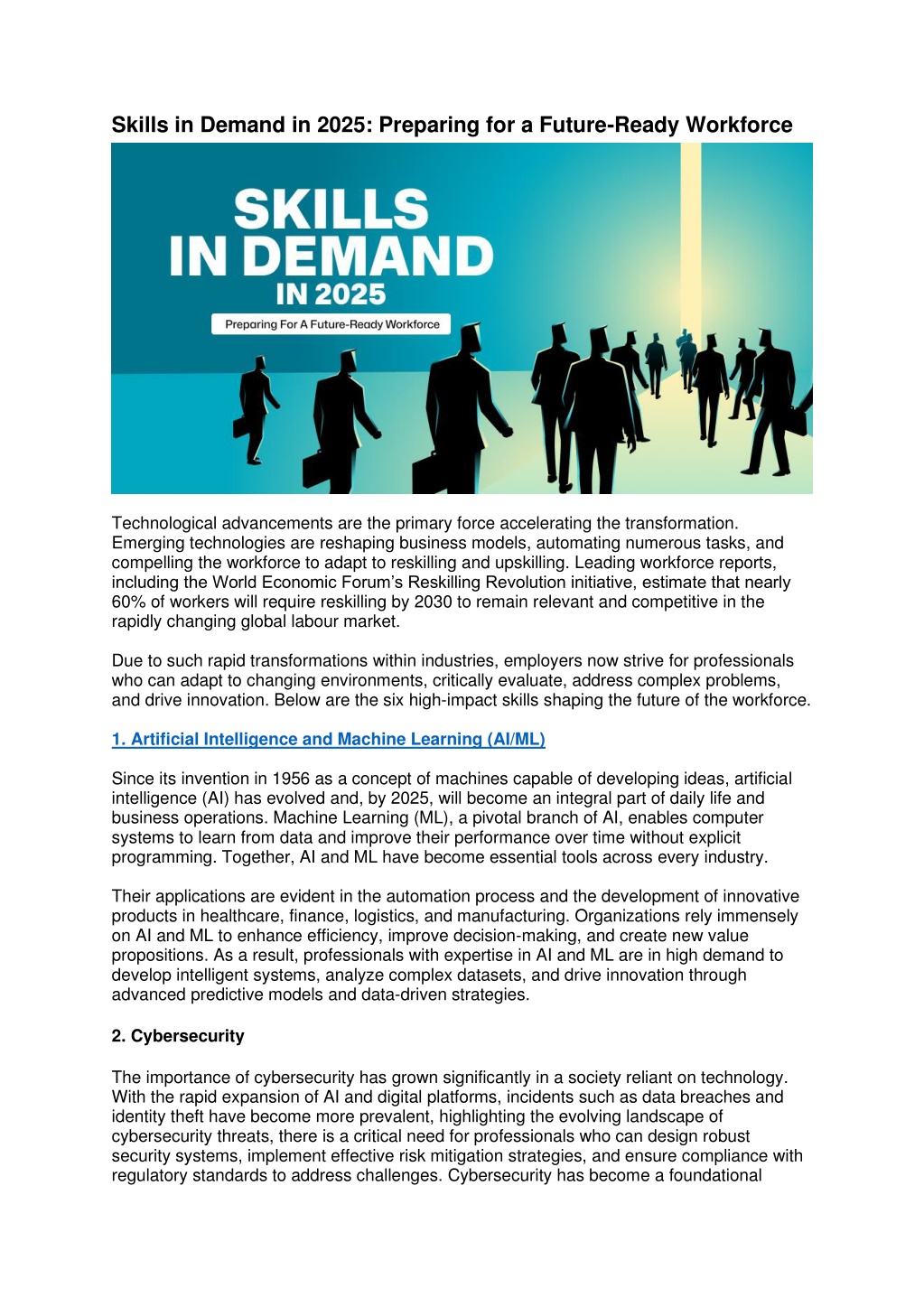 Skills in Demand in 2025: Preparing for a Future-Ready Workforce

SKILLS IN DEMAND IN 2025

Preparing For A Future-Ready Workforce

Technological advancements are the primary force accelerating the transformation. Emerging technologies are reshaping business models, automating numerous tasks, and compelling the workforce to adapt to reskilling and upskilling. Leading workforce reports, including the World Economic Forum's Reskilling Revolution initiative, estimate that nearly 60% of workers will require reskilling by 2030 to remain relevant and competitive in the rapidly changing global labour market.

Due to such rapid transformations within industries, employers now strive for professionals who can adapt to changing environments, critically evaluate, address complex problems, and drive innovation. Below are the six high-impact skills shaping the future of the workforce.

1. Artificial Intelligence and Machine Learning (AI/ML)

Since its invention in 1956 as a concept of machines capable of developing ideas, artificial intelligence (AI) has evolved and, by 2025, will become an integral part of daily life and business operations. Machine Learning (ML), a pivotal branch of AI, enables computer systems to learn from data and improve their performance over time without explicit programming. Together, AI and ML have become essential tools across every industry.

Their applications are evident in the automation process and the development of innovative products in healthcare, finance, logistics, and manufacturing. Organizations rely immensely on AI and ML to enhance efficiency, improve decision-making, and create new value propositions. As a result, professionals with expertise in AI and ML are in high demand to develop intelligent systems, analyze complex datasets, and drive innovation through advanced predictive models and data-driven strategies.

2. Cybersecurity

The importance of cybersecurity has grown significantly in a society reliant on technology. With the rapid expansion of AI and digital platforms, incidents such as data breaches and identity theft have become more prevalent, highlighting the evolving landscape of cybersecurity threats, there is a critical need for professionals who can design robust security systems, implement effective risk mitigation strategies, and ensure compliance with regulatory standards to address challenges. Cybersecurity has become a foundational